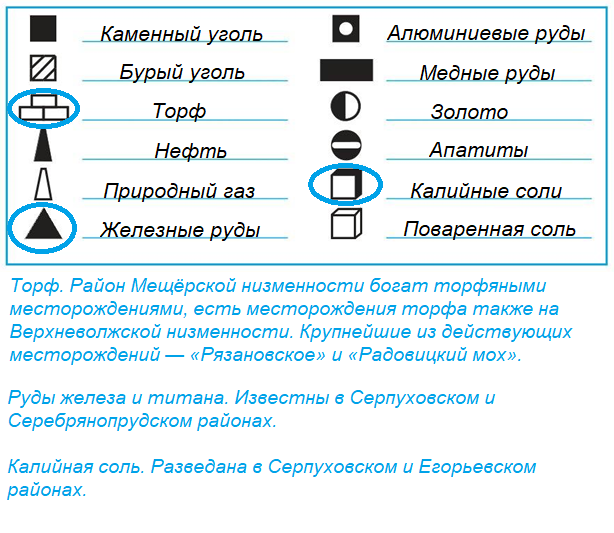 Каменный уголь
Бурый уголь
Торф
Нефть
Природный газ
Железные руды

Алюминиевые руды
Медные руды
Золото
Апатиты
Калийные соли
Поваренная соль

Торф. Район Мещёрской низменности богат торфяными месторождениями, есть месторождения торфа также на Верхневолжской низменности. Крупнейшие из действующих месторождений — «Рязановское» и «Радовицкий мох».

Руды железа и титана. Известны в Серпуховском и Серебрянопрудском районах.

Калийная соль. Разведана в Серпуховском и Егорьевском районах.